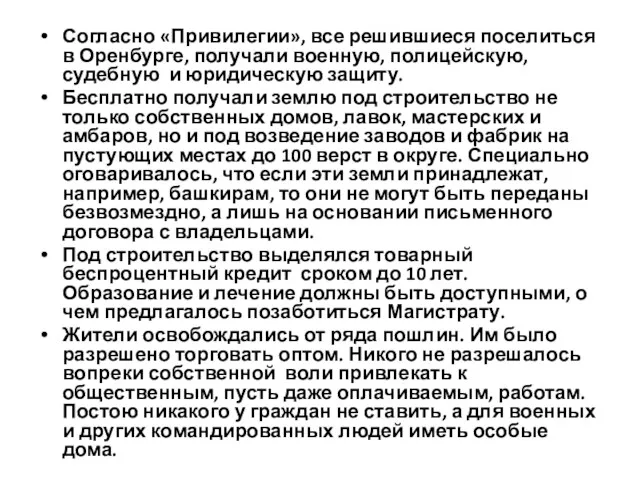 • Согласно «Привилегии», все решившиеся поселиться в Оренбурге, получали военную, полицейскую, судебную и юридическую защиту.
• Бесплатно получали землю под строительство не только собственных домов, лавок, мастерских и амбаров, но и под возведение заводов и фабрик на пустующих местах до 100 верст в округе. Специально оговаривалось, что если эти земли принадлежат, например, башкирам, то они не могут быть переданы безвозмездно, а лишь на основании письменного договора с владельцами.
• Под строительство выделялся товарный беспроцентный кредит сроком до 10 лет. Образование и лечение должны быть доступными, о чем предлагалось позаботиться Магистрату.
• Жители освобождались от ряда пошлин. Им было разрешено торговать оптом. Никого не разрешалось вопреки собственной воли привлекать к общественным, пусть даже оплачиваемым, работам. Постою никакого у граждан не ставить, а для военных и других командированных людей иметь особые дома.